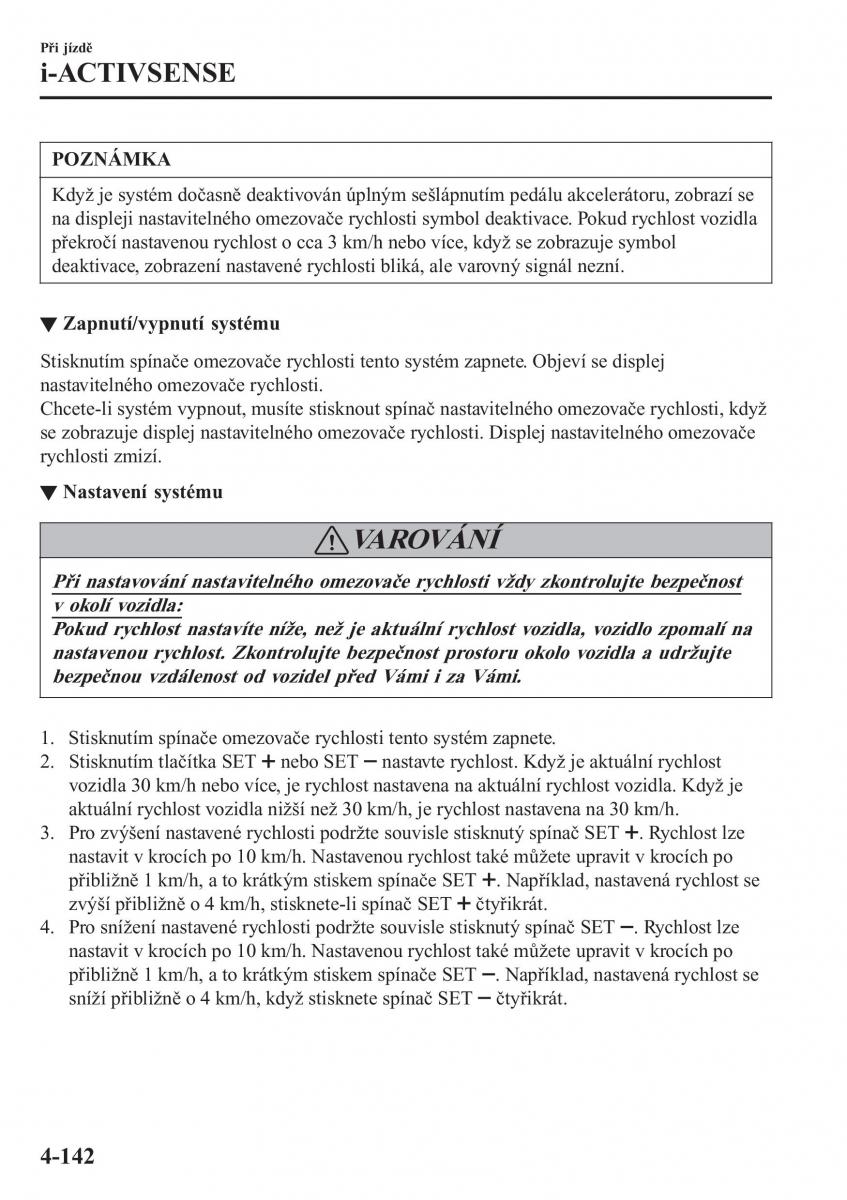 Při jízdě
i-ACTIVSENSE

POZNÁMKA

Když je systém dočasně deaktivován úplným sešlápnutím pedálu akcelerátoru, zobrazí se na displeji nastavitelného omezovače rychlosti symbol deaktivace. Pokud rychlost vozidla překročí nastavenou rychlost o cca 3 km/h nebo více, když se zobrazuje symbol deaktivace, zobrazení nastavené rychlosti bliká, ale varovný signál nezní.

▼ Zapnutí/vypnutí systému

Stisknutím spínače omezovače rychlosti tento systém zapnete. Objeví se displej nastavitelného omezovače rychlosti.
Chcete-li systém vypnout, musíte stisknout spínač nastavitelného omezovače rychlosti, když se zobrazuje displej nastavitelného omezovače rychlosti. Displej nastavitelného omezovače rychlosti zmizí.

▼ Nastavení systému

VAROVÁNÍ

Při nastavování nastavitelného omezovače rychlosti vždy zkontrolujte bezpečnost v okolí vozidla:
Pokud rychlost nastavíte níže, než je aktuální rychlost vozidla, vozidlo zpomalí na nastavenou rychlost. Zkontrolujte bezpečnost prostoru okolo vozidla a udržujte bezpečnou vzdálenost od vozidel před Vámi i za Vámi.

1. Stisknutím spínače omezovače rychlosti tento systém zapnete.
2. Stisknutím tlačítka SET + nebo SET − nastavte rychlost. Když je aktuální rychlost vozidla 30 km/h nebo více, je rychlost nastavena na aktuální rychlost vozidla. Když je aktuální rychlost vozidla nižší než 30 km/h, je rychlost nastavena na 30 km/h.
3. Pro zvýšení nastavené rychlosti podržte souvisle stisknutý spínač SET +. Rychlost lze nastavit v krocích po 10 km/h. Nastavenou rychlost také můžete upravit v krocích po přibližně 1 km/h, a to krátkým stiskem spínače SET +. Například, nastavená rychlost se zvýší přibližně o 4 km/h, stisknete-li spínač SET + čtyřikrát.
4. Pro snížení nastavené rychlosti podržte souvisle stisknutý spínač SET −. Rychlost lze nastavit v krocích po 10 km/h. Nastavenou rychlost také můžete upravit v krocích po přibližně 1 km/h, a to krátkým stiskem spínače SET −. Například, nastavená rychlost se sníží přibližně o 4 km/h, když stisknete spínač SET − čtyřikrát.

4-142